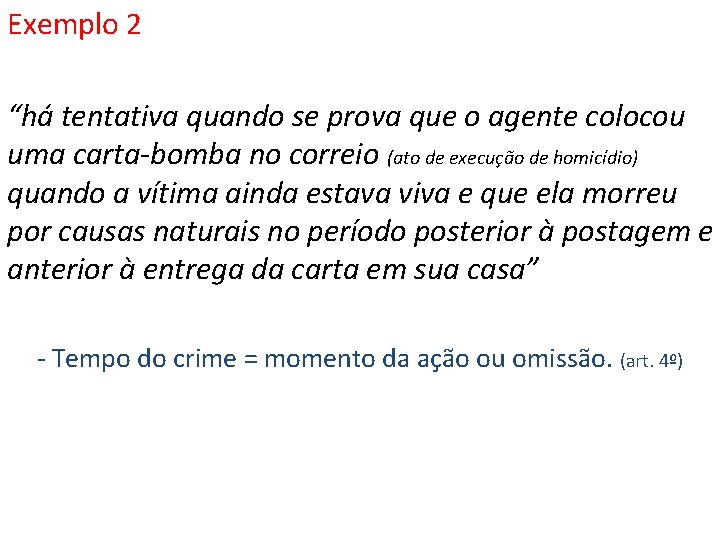 Exemplo 2

“há tentativa quando se prova que o agente colocou uma carta-bomba no correio (ato de execução de homicídio) quando a vítima ainda estava viva e que ela morreu por causas naturais no período posterior à postagem e anterior à entrega da carta em sua casa”

- Tempo do crime = momento da ação ou omissão. (art. 4º)